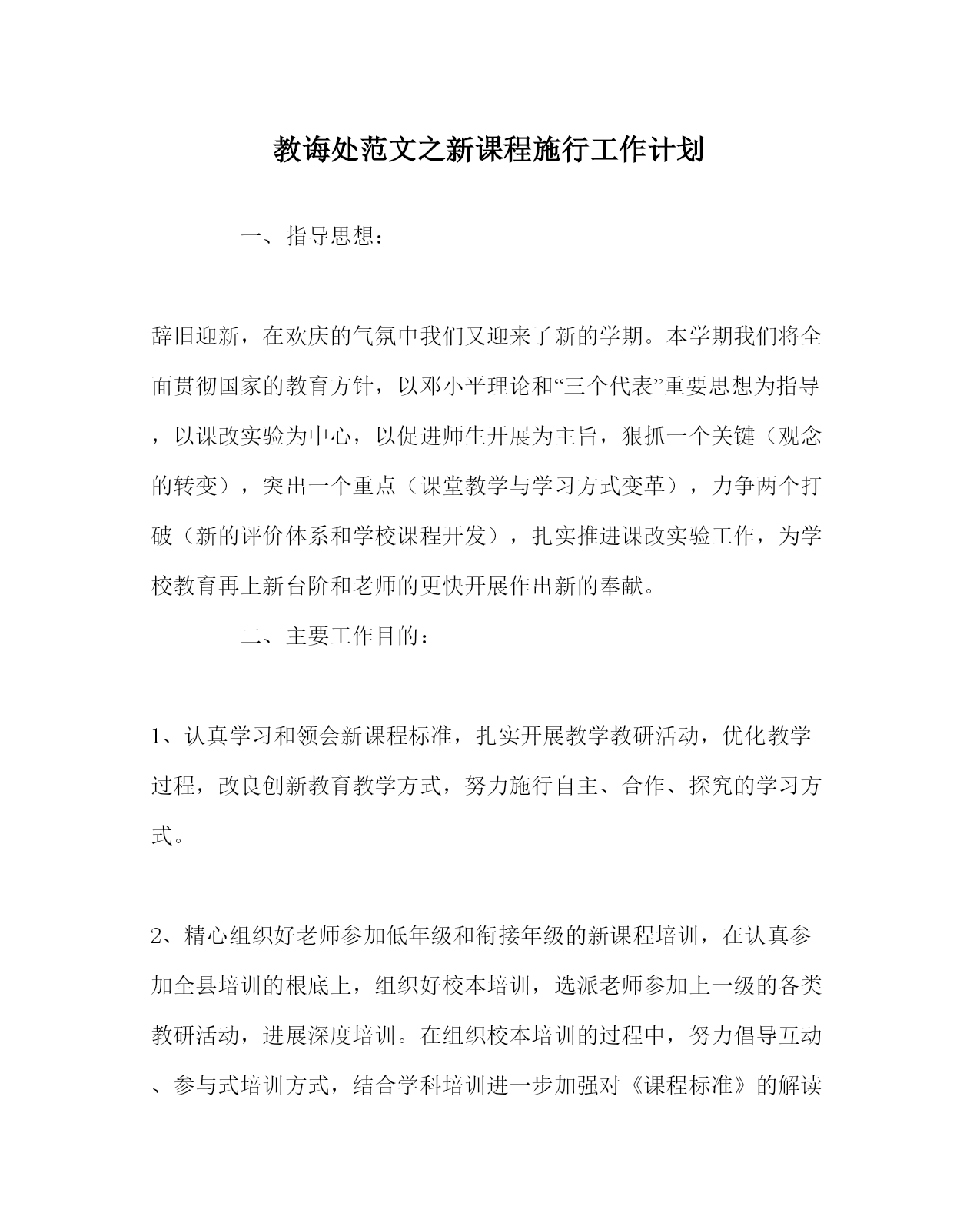 教诲处范文之新课程施行工作计划

一、指导思想：

辞旧迎新，在欢庆的气氛中我们又迎来了新的学期。本学期我们将全面贯彻国家的教育方针，以邓小平理论和“三个代表”重要思想为指导，以课改实验为中心，以促进师生开展为主旨，狠抓一个关键（观念的转变），突出一个重点（课堂教学与学习方式变革），力争两个打破（新的评价体系和学校课程开发），扎实推进课改实验工作，为学校教育再上新台阶和老师的更快开展作出新的奉献。

二、主要工作目的：

1、认真学习和领会新课程标准，扎实开展教学教研活动，优化教学过程，改良创新教育教学方式，努力施行自主、合作、探究的学习方式。

2、精心组织好老师参加低年级和衔接年级的新课程培训，在认真参加全县培训的根底上，组织好校本培训，选派老师参加上一级的各类教研活动，进展深度培训。在组织校本培训的过程中，努力倡导互动、参与式培训方式，结合学科培训进一步加强对《课程标准》的解读